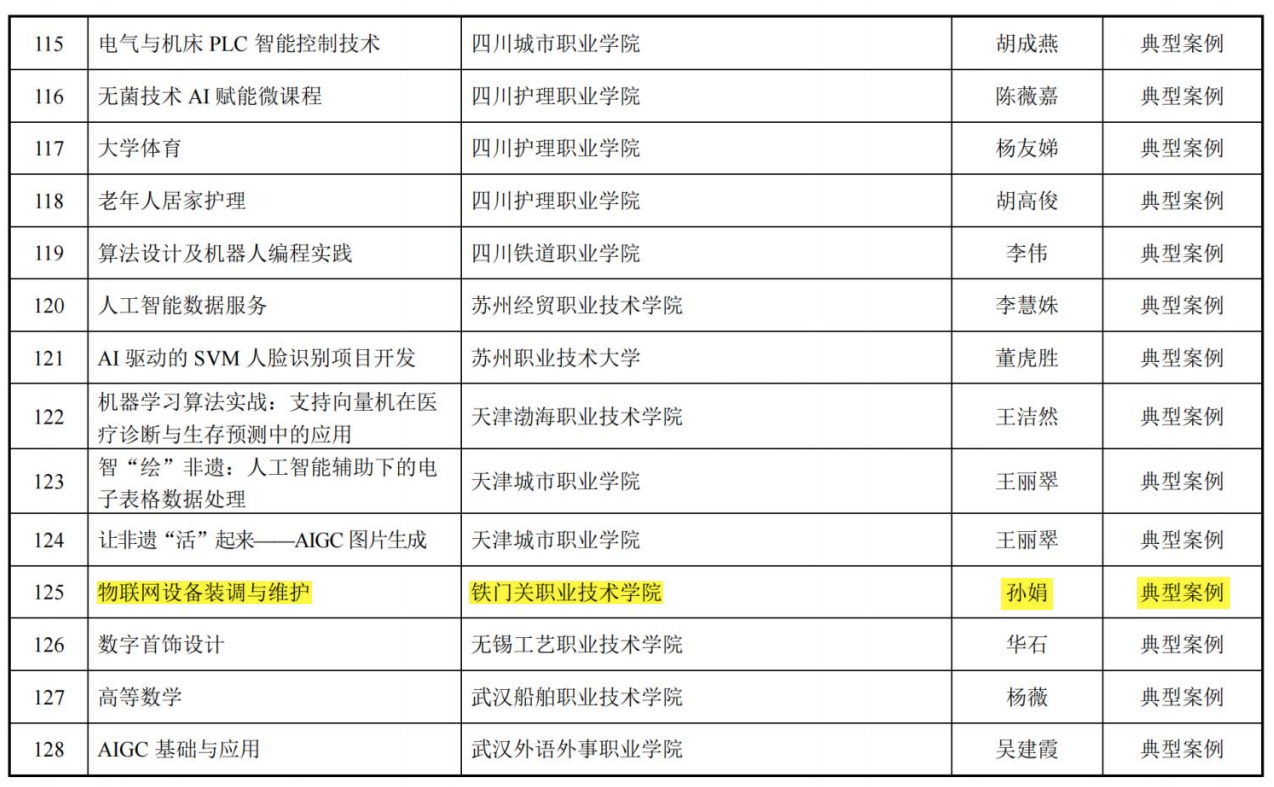 | 115 | 电气与机床PLC智能控制技术 | 四川城市职业学院 | 胡成燕 | 典型案例 |
|---|---|---|---|---|
| 116 | 无菌技术AI赋能微课程 | 四川护理职业学院 | 陈薇嘉 | 典型案例 |
| 117 | 大学体育 | 四川护理职业学院 | 杨友娣 | 典型案例 |
| 118 | 老年人居家护理 | 四川护理职业学院 | 胡高俊 | 典型案例 |
| 119 | 算法设计及机器人编程实践 | 四川铁道职业学院 | 李伟 | 典型案例 |
| 120 | 人工智能数据服务 | 苏州经贸职业技术学院 | 李慧姝 | 典型案例 |
| 121 | AI驱动的SVM人脸识别项目开发 | 苏州职业技术大学 | 董虎胜 | 典型案例 |
| 122 | 机器学习算法实战：支持向量机在医疗诊断与生存预测中的应用 | 天津渤海职业技术学院 | 王洁然 | 典型案例 |
| 123 | 智“绘”非遗：人工智能辅助下的电子表格数据处理 | 天津城市职业学院 | 王丽翠 | 典型案例 |
| 124 | 让非遗“活”起来——AIGC图片生成 | 天津城市职业学院 | 王丽翠 | 典型案例 |
| 125 | 物联网设备装调与维护 | 铁门关职业技术学院 | 孙娟 | 典型案例 |
| 126 | 数字首饰设计 | 无锡工艺职业技术学院 | 华石 | 典型案例 |
| 127 | 高等数学 | 武汉船舶职业技术学院 | 杨薇 | 典型案例 |
| 128 | AIGC基础与应用 | 武汉外语外事职业学院 | 吴建霞 | 典型案例 |